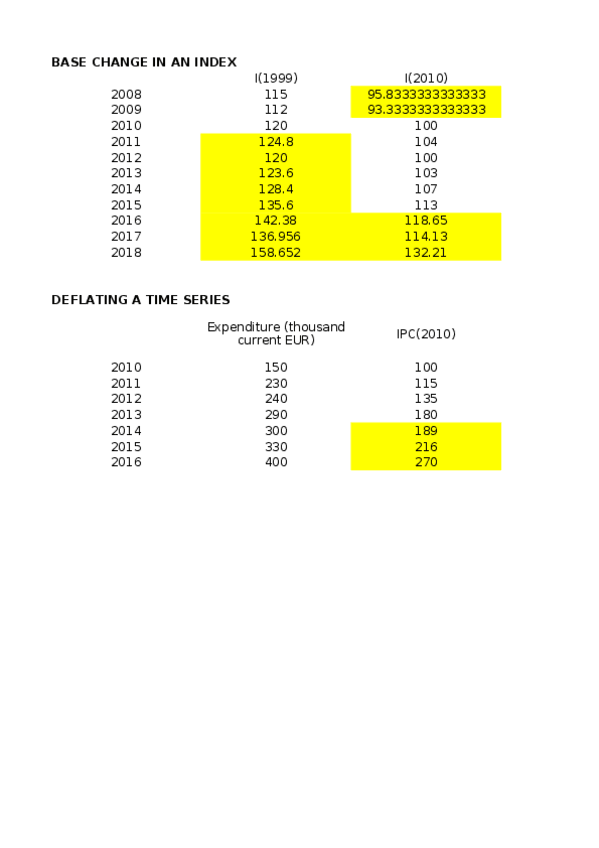 BASE CHANGE IN AN INDEX

| | I(1999) | I(2010) |
|---|---|---|
| 2008 | 115 | 95.8333333333333 |
| 2009 | 112 | 93.3333333333333 |
| 2010 | 120 | 100 |
| 2011 | 124.8 | 104 |
| 2012 | 120 | 100 |
| 2013 | 123.6 | 103 |
| 2014 | 128.4 | 107 |
| 2015 | 135.6 | 113 |
| 2016 | 142.38 | 118.65 |
| 2017 | 136.956 | 114.13 |
| 2018 | 158.652 | 132.21 |

DEFLATING A TIME SERIES

| | Expenditure (thousand current EUR) | IPC(2010) |
|---|---|---|
| 2010 | 150 | 100 |
| 2011 | 230 | 115 |
| 2012 | 240 | 135 |
| 2013 | 290 | 180 |
| 2014 | 300 | 189 |
| 2015 | 330 | 216 |
| 2016 | 400 | 270 |